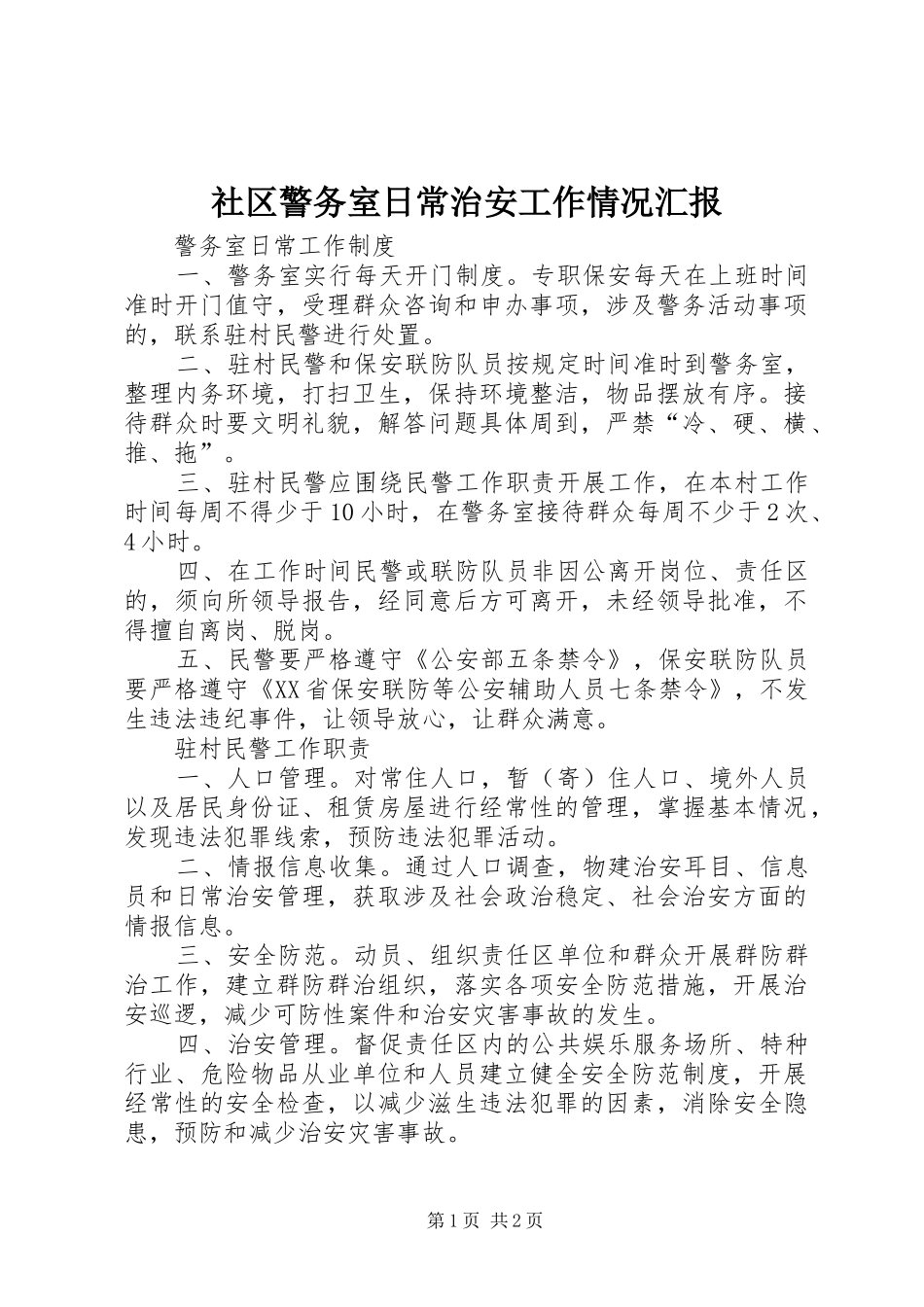 社区警务室日常治安工作情况汇报

警务室日常工作制度

一、警务室实行每天开门制度。专职保安每天在上班时间准时开门值守，受理群众咨询和申办事项，涉及警务活动事项的，联系驻村民警进行处置。

二、驻村民警和保安联防队员按规定时间准时到警务室，整理内务环境，打扫卫生，保持环境整洁，物品摆放有序。接待群众时要文明礼貌，解答问题具体周到，严禁“冷、硬、横、推、拖”。

三、驻村民警应围绕民警工作职责开展工作，在本村工作时间每周不得少于10小时，在警务室接待群众每周不少于2次、4小时。

四、在工作时间民警或联防队员非因公离开岗位、责任区的，须向所领导报告，经同意后方可离开，未经领导批准，不得擅自离岗、脱岗。

五、民警要严格遵守《公安部五条禁令》，保安联防队员要严格遵守《XX省保安联防等公安辅助人员七条禁令》，不发生违法违纪事件，让领导放心，让群众满意。

驻村民警工作职责

一、人口管理。对常住人口，暂（寄）住人口、境外人员以及居民身份证、租赁房屋进行经常性的管理，掌握基本情况，发现违法犯罪线索，预防违法犯罪活动。

二、情报信息收集。通过人口调查，物建治安耳目、信息员和日常治安管理，获取涉及社会政治稳定、社会治安方面的情报信息。

三、安全防范。动员、组织责任区单位和群众开展群防群治工作，建立群防群治组织，落实各项安全防范措施，开展治安巡逻，减少可防性案件和治安灾害事故的发生。

四、治安管理。督促责任区内的公共娱乐服务场所、特种行业、危险物品从业单位和人员建立健全安全防范制度，开展经常性的安全检查，以减少滋生违法犯罪的因素，消除安全隐患，预防和减少治安灾害事故。

第1页 共2页